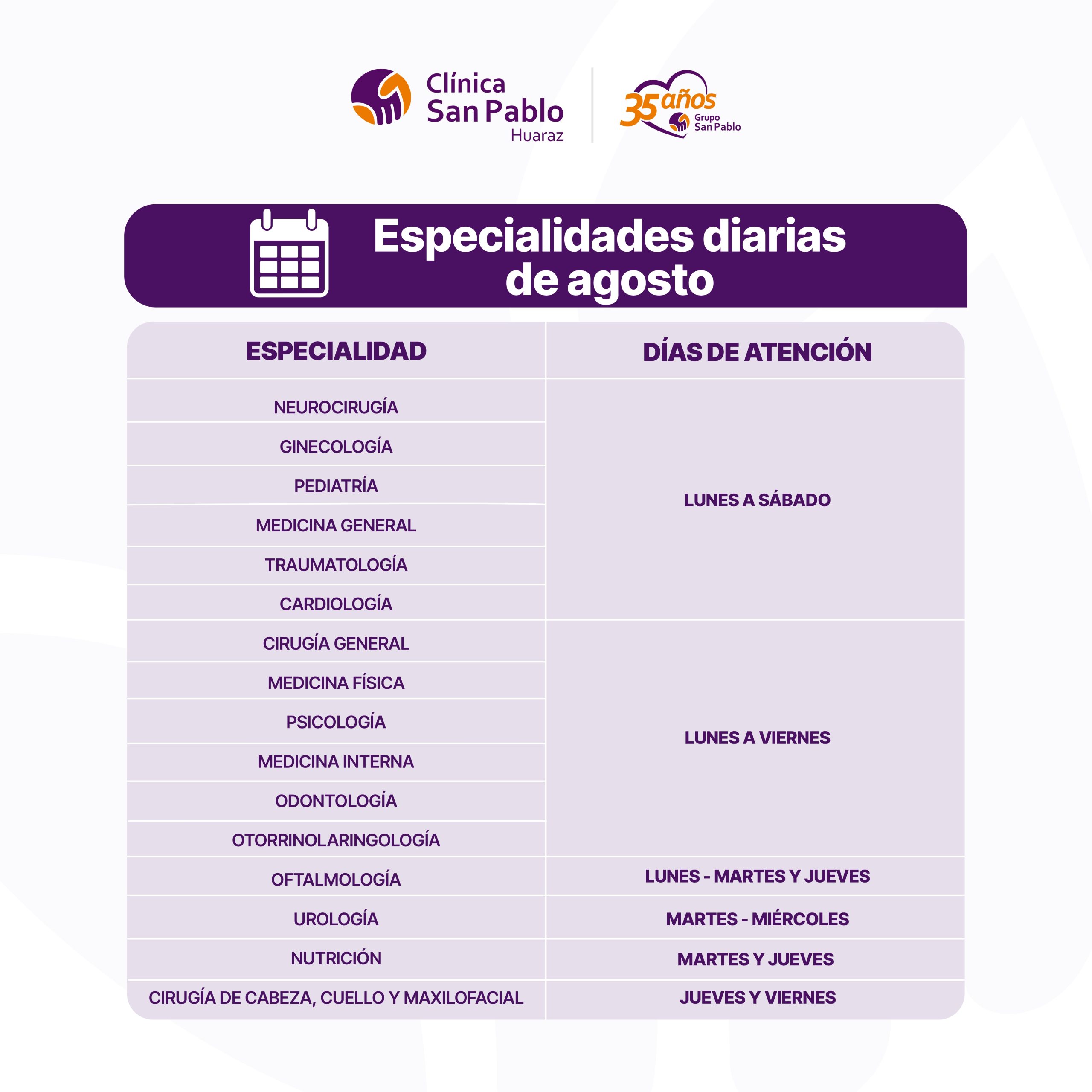 Clínica
San Pablo
Huaraz

35 años
Grupo
San Pablo

Especialidades diarias de agosto

| ESPECIALIDAD | DÍAS DE ATENCIÓN |
|---|---|
| NEUROCIRUGÍA | LUNES A SÁBADO |
| GINECOLOGÍA | |
| PEDIATRÍA | |
| MEDICINA GENERAL | |
| TRAUMATOLOGÍA | |
| CARDIOLOGÍA | |
| CIRUGÍA GENERAL | LUNES A VIERNES |
| MEDICINA FÍSICA | |
| PSICOLOGÍA | |
| MEDICINA INTERNA | |
| ODONTOLOGÍA | |
| OTORRINOLARINGOLOGÍA | |
| OFTALMOLOGÍA | LUNES - MARTES Y JUEVES |
| UROLOGÍA | MARTES - MIÉRCOLES |
| NUTRICIÓN | MARTES Y JUEVES |
| CIRUGÍA DE CABEZA, CUELLO Y MAXILOFACIAL | JUEVES Y VIERNES |